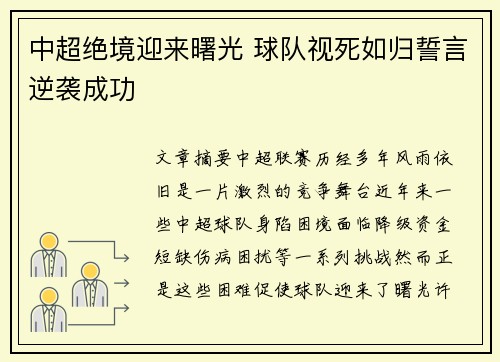 中超绝境迎来曙光 球队视死如归誓言逆袭成功

文章摘要中超联赛历经多年风雨依旧是一片激烈的竞争舞台近年来一些中超球队身陷困境面临降级资金短缺伤病困扰等一系列挑战然而正是这些困难促使球队迎来了曙光许